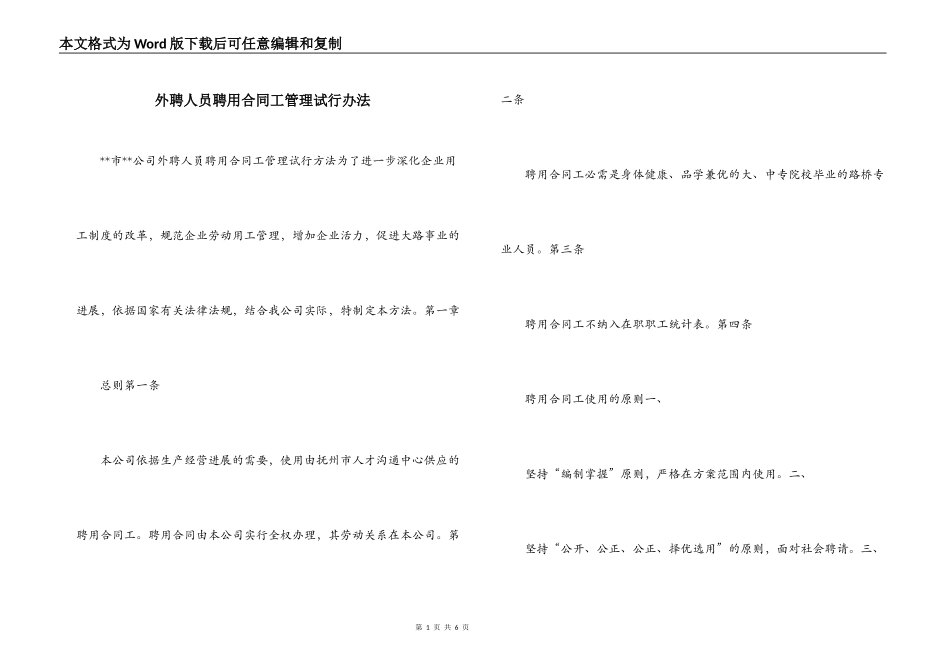 本文格式为Word版下载后可任意编辑和复制

外聘人员聘用合同工管理试行办法

**市**公司外聘人员聘用合同工管理试行方法为了进一步深化企业用工制度的改革，规范企业劳动用工管理，增加企业活力，促进大路事业的进展，依据国家有关法律法规，结合我公司实际，特制定本方法。第一章

总则第一条

本公司依据生产经营进展的需要，使用由抚州市人才沟通中心供应的聘用合同工。聘用合同由本公司实行全权办理，其劳动关系在本公司。第二条

聘用合同工必需是身体健康、品学兼优的大、中专院校毕业的路桥专业人员。第三条

聘用合同工不纳入在职职工统计表。第四条

聘用合同工使用的原则一、

坚持“编制掌握”原则，严格在方案范围内使用。二、

坚持“公开、公正、公正、择优选用”的原则，面对社会聘请。三、

第 1 页 共 6 页